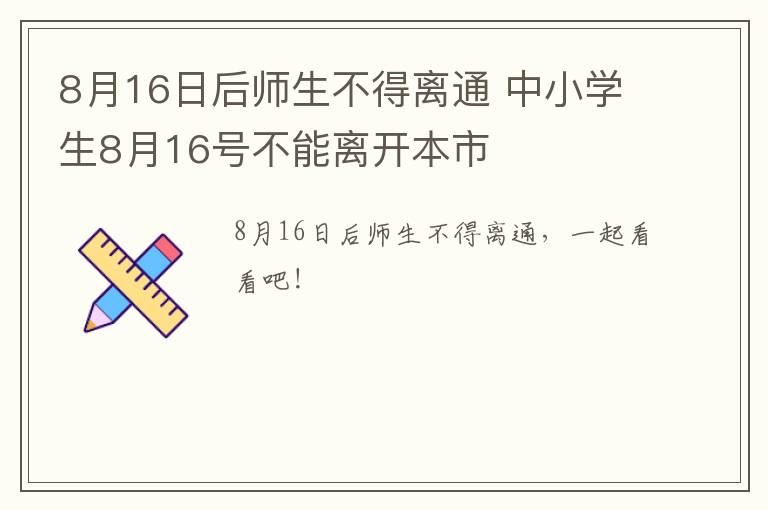 8月16日后师生不得离通 中小学生8月16号不能离开本市

8月16日后师生不得离通，一起看看吧！